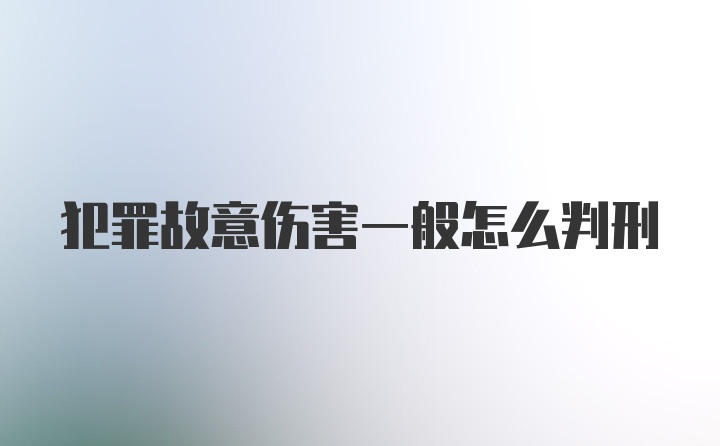 犯罪故意伤害一般怎么判刑